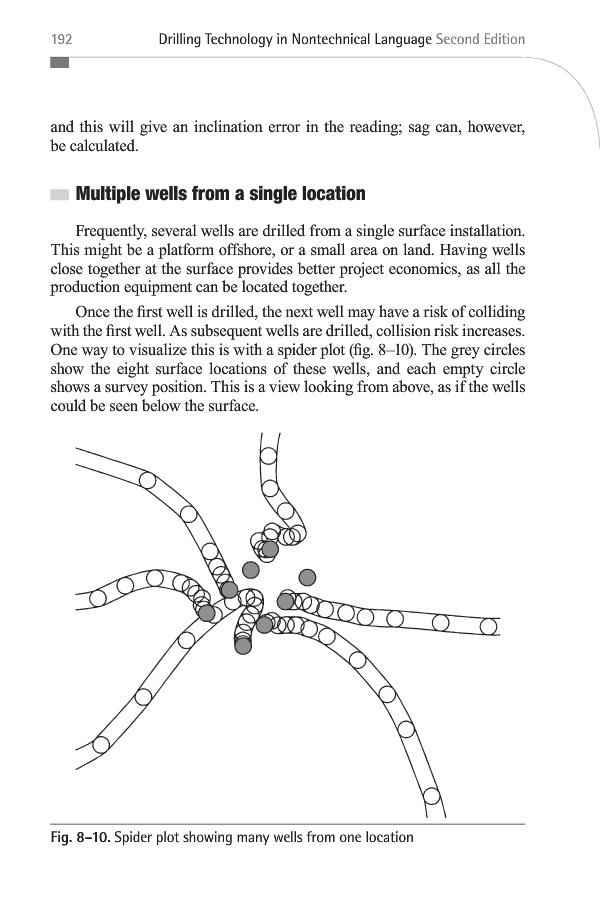 192 Drilling Technology in Nontechnical Language Second Edition

and this will give an inclination error in the reading; sag can, however, be calculated.

Multiple wells from a single location

Frequently, several wells are drilled from a single surface installation. This might be a platform offshore, or a small area on land. Having wells close together at the surface provides better project economics, as all the production equipment can be located together.

Once the first well is drilled, the next well may have a risk of colliding with the first well. As subsequent wells are drilled, collision risk increases. One way to visualize this is with a spider plot (fig. 8–10). The grey circles show the eight surface locations of these wells, and each empty circle shows a survey position. This is a view looking from above, as if the wells could be seen below the surface.

Fig. 8–10. Spider plot showing many wells from one location